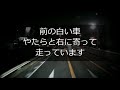 前の白い車
やたらと右に寄って
走っています